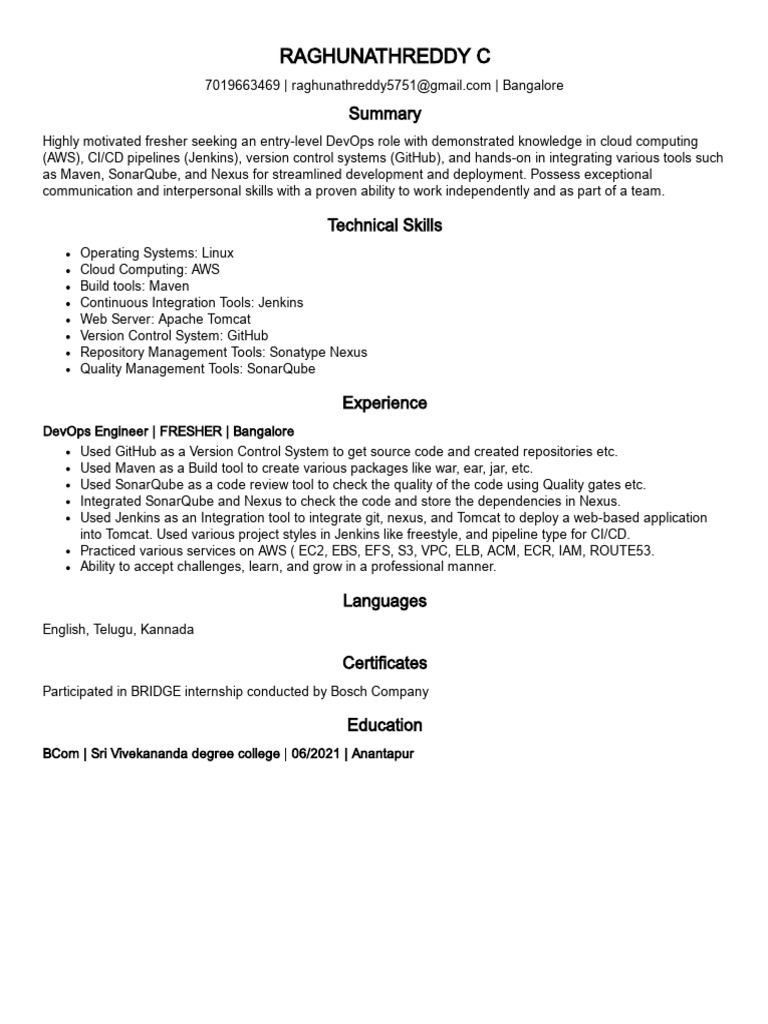 RAGHUNATHREDDY C

7019663469 | raghunathreddy5751@gmail.com | Bangalore

Summary

Highly motivated fresher seeking an entry-level DevOps role with demonstrated knowledge in cloud computing (AWS), CI/CD pipelines (Jenkins), version control systems (GitHub), and hands-on in integrating various tools such as Maven, SonarQube, and Nexus for streamlined development and deployment. Possess exceptional communication and interpersonal skills with a proven ability to work independently and as part of a team.

Technical Skills

- Operating Systems: Linux
- Cloud Computing: AWS
- Build tools: Maven
- Continuous Integration Tools: Jenkins
- Web Server: Apache Tomcat
- Version Control System: GitHub
- Repository Management Tools: Sonatype Nexus
- Quality Management Tools: SonarQube

Experience

DevOps Engineer | FRESHER | Bangalore

- Used GitHub as a Version Control System to get source code and created repositories etc.
- Used Maven as a Build tool to create various packages like war, ear, jar, etc.
- Used SonarQube as a code review tool to check the quality of the code using Quality gates etc.
- Integrated SonarQube and Nexus to check the code and store the dependencies in Nexus.
- Used Jenkins as an Integration tool to integrate git, nexus, and Tomcat to deploy a web-based application into Tomcat. Used various project styles in Jenkins like freestyle, and pipeline type for CI/CD.
- Practiced various services on AWS ( EC2, EBS, EFS, S3, VPC, ELB, ACM, ECR, IAM, ROUTE53.
- Ability to accept challenges, learn, and grow in a professional manner.

Languages

English, Telugu, Kannada

Certificates

Participated in BRIDGE internship conducted by Bosch Company

Education

BCom | Sri Vivekananda degree college | 06/2021 | Anantapur